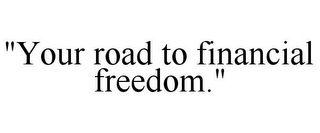 "Your road to financial freedom."